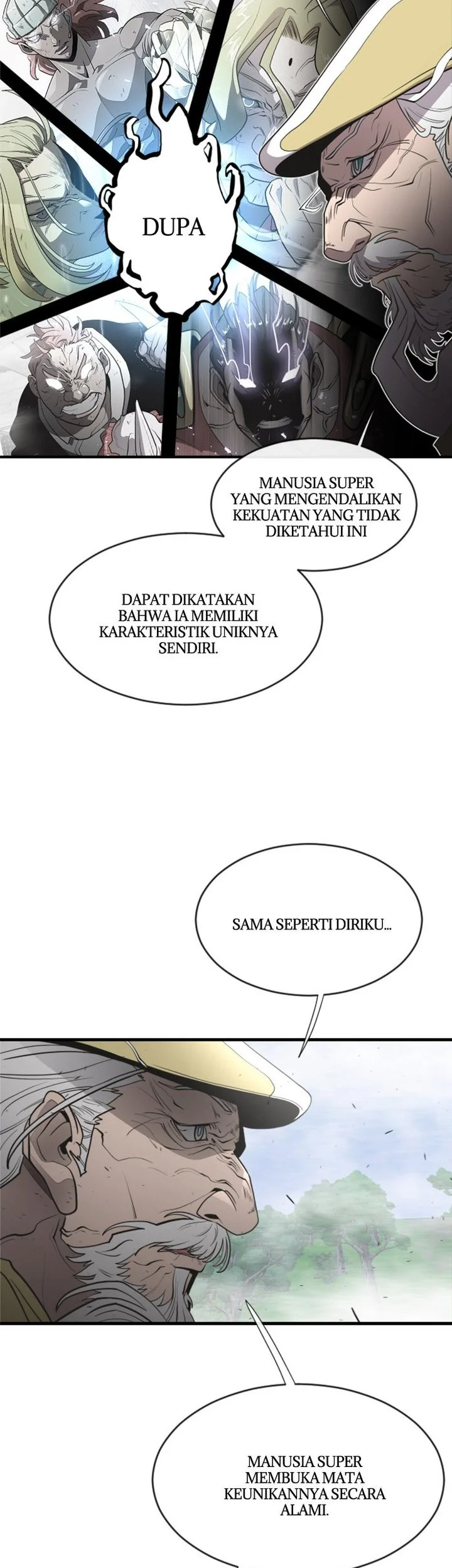 DUPA

MANUSIA SUPER YANG MENGENDALIKAN KEKUATAN YANG TIDAK DIKETAHUI INI

DAPAT DIKATAKAN BAHWA IA MEMILIKI KARAKTERISTIK UNIKNYA SENDIRI.

SAMA SEPERTI DIRIKU...

MANUSIA SUPER MEMBUKA MATA KEUNIKANNYA SECARA ALAMI.